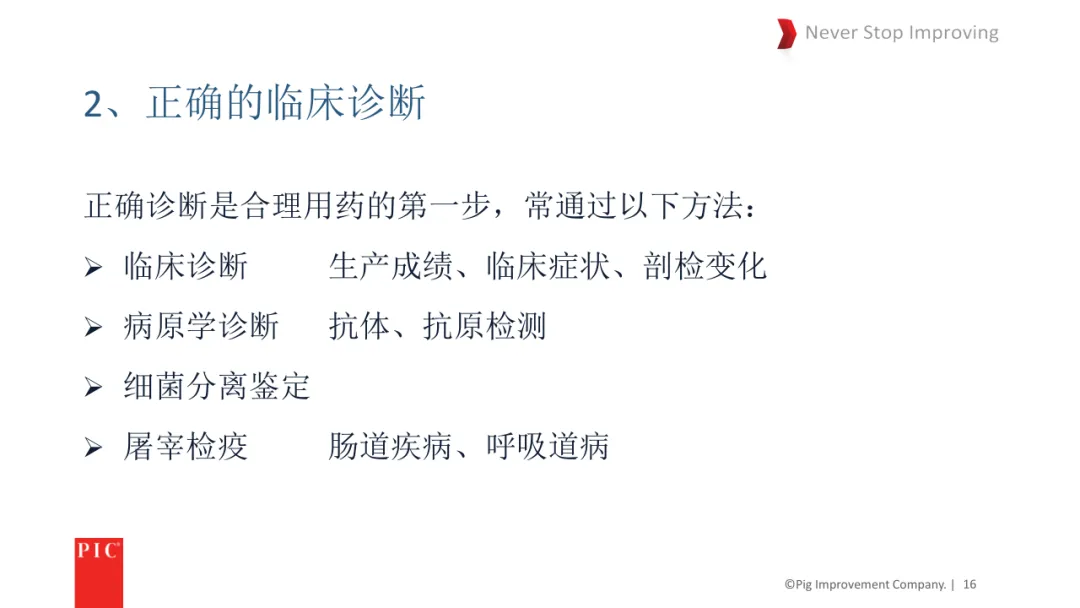 Never Stop Improving

2、正确的临床诊断

正确诊断是合理用药的第一步，常通过以下方法：

➢ 临床诊断 生产成绩、临床症状、剖检变化

➢ 病原学诊断 抗体、抗原检测

➢ 细菌分离鉴定

➢ 屠宰检疫 肠道疾病、呼吸道病

PIC

©Pig Improvement Company. | 16